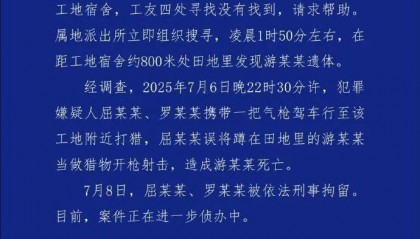 工地宿舍，工友四处寻找没有找到，请求帮助。属地派出所立即组织搜寻，凌晨1时50分左右，在距工地宿舍约800米处田地里发现游某某遗体。

经调查，2025年7月6日晚22时30分许，犯罪嫌疑人屈某某、罗某某携带一把气枪驾车行至该工地附近打猎，屈某某误将蹲在田地里的游某某当做猎物开枪射击，造成游某某死亡。

7月8日，屈某某、罗某某被依法刑事拘留。目前，案件正在进一步侦办中。